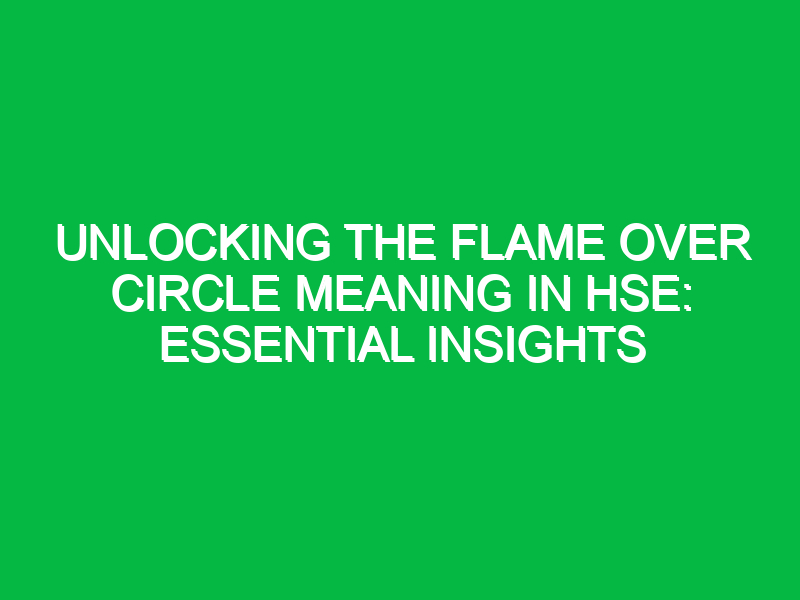 UNLOCKING THE FLAME OVER CIRCLE MEANING IN HSE: ESSENTIAL INSIGHTS